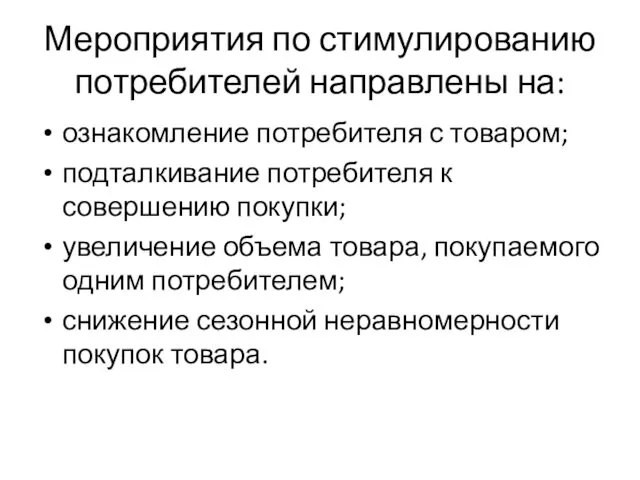 Мероприятия по стимулированию потребителей направлены на:

• ознакомление потребителя с товаром;
• подталкивание потребителя к совершению покупки;
• увеличение объема товара, покупаемого одним потребителем;
• снижение сезонной неравномерности покупок товара.